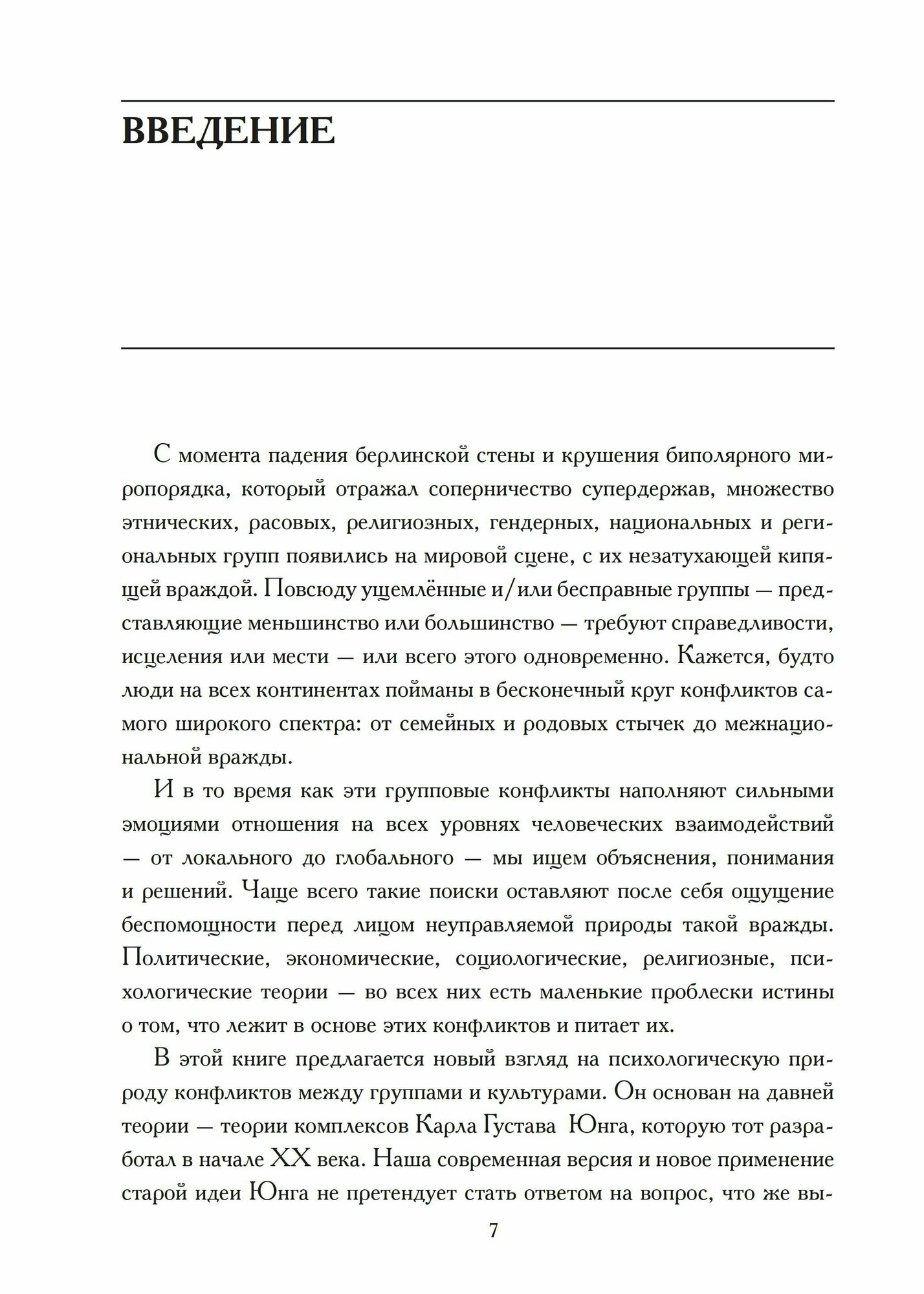 ВВЕДЕНИЕ

С момента падения берлинской стены и крушения биполярного миропорядка, который отражал соперничество супердержав, множество этнических, расовых, религиозных, гендерных, национальных и региональных групп появились на мировой сцене, с их незатухающей кипящей враждой. Повсюду ущемлённые и/или бесправные группы — представляющие меньшинство или большинство — требуют справедливости, исцеления или мести — или всего этого одновременно. Кажется, будто люди на всех континентах пойманы в бесконечный круг конфликтов самого широкого спектра: от семейных и родовых стычек до межнациональной вражды.

И в то время как эти групповые конфликты наполняют сильными эмоциями отношения на всех уровнях человеческих взаимодействий — от локального до глобального — мы ищем объяснения, понимания и решений. Чаще всего такие поиски оставляют после себя ощущение беспомощности перед лицом неуправляемой природы такой вражды. Политические, экономические, социологические, религиозные, психологические теории — во всех них есть маленькие проблески истины о том, что лежит в основе этих конфликтов и питает их.

В этой книге предлагается новый взгляд на психологическую природу конфликтов между группами и культурами. Он основан на давней теории — теории комплексов Карла Густава Юнга, которую тот разработал в начале XX века. Наша современная версия и новое применение старой идеи Юнга не претендует стать ответом на вопрос, что же вы-

7